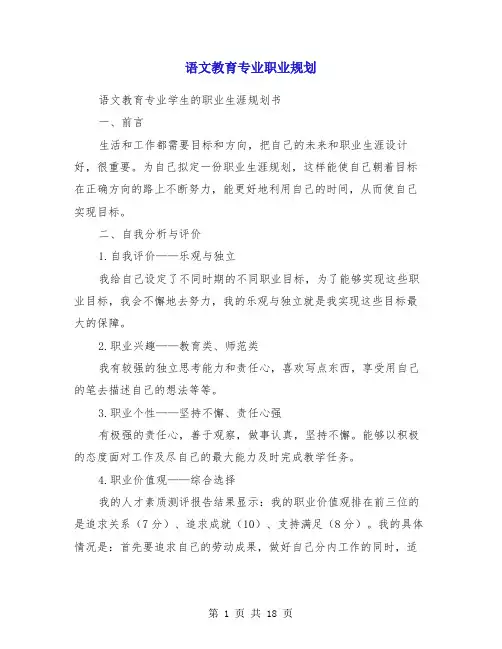 语文教育专业职业规划

语文教育专业学生的职业生涯规划书

一、前言

生活和工作都需要目标和方向，把自己的未来和职业生涯设计好，很重要。为自己拟定一份职业生涯规划，这样能使自己朝着目标在正确方向的路上不断努力，能更好地利用自己的时间，从而使自己实现目标。

二、自我分析与评价

1.自我评价——乐观与独立

我给自己设定了不同时期的不同职业目标，为了能够实现这些职业目标，我会不懈地去努力，我的乐观与独立就是我实现这些目标最大的保障。

2.职业兴趣——教育类、师范类

我有较强的独立思考能力和责任心，喜欢写点东西，享受用自己的笔去描述自己的想法等等。

3.职业个性——坚持不懈、责任心强

有极强的责任心，善于观察，做事认真，坚持不懈。能够以积极的态度面对工作及尽自己的最大能力及时完成教学任务。

4.职业价值观——综合选择

我的人才素质测评报告结果显示：我的职业价值观排在前三位的是追求关系（7分）、追求成就（10）、支持满足（8分）。我的具体情况是：首先要追求自己的劳动成果，做好自己分内工作的同时，适

第 1 页 共 18 页